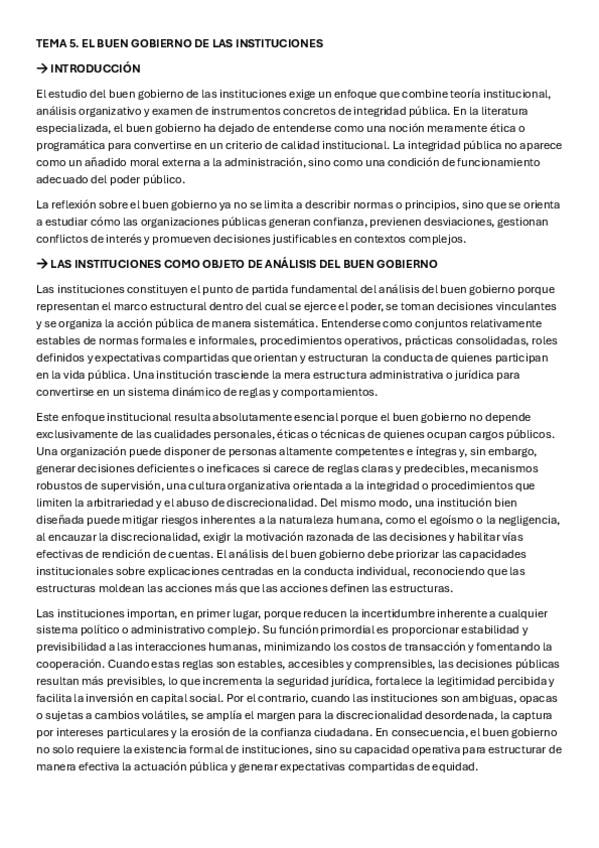 TEMA 5. EL BUEN GOBIERNO DE LAS INSTITUCIONES

→ INTRODUCCIÓN

El estudio del buen gobierno de las instituciones exige un enfoque que combine teoría institucional, análisis organizativo y examen de instrumentos concretos de integridad pública. En la literatura especializada, el buen gobierno ha dejado de entenderse como una noción meramente ética o programática para convertirse en un criterio de calidad institucional. La integridad pública no aparece como un añadido moral externa a la administración, sino como una condición de funcionamiento adecuado del poder público.

La reflexión sobre el buen gobierno ya no se limita a describir normas o principios, sino que se orienta a estudiar cómo las organizaciones públicas generan confianza, previenen desviaciones, gestionan conflictos de interés y promueven decisiones justificables en contextos complejos.

→ LAS INSTITUCIONES COMO OBJETO DE ANÁLISIS DEL BUEN GOBIERNO

Las instituciones constituyen el punto de partida fundamental del análisis del buen gobierno porque representan el marco estructural dentro del cual se ejerce el poder, se toman decisiones vinculantes y se organiza la acción pública de manera sistemática. Entenderse como conjuntos relativamente estables de normas formales e informales, procedimientos operativos, prácticas consolidadas, roles definidos y expectativas compartidas que orientan y estructuran la conducta de quienes participan en la vida pública. Una institución trasciende la mera estructura administrativa o jurídica para convertirse en un sistema dinámico de reglas y comportamientos.

Este enfoque institucional resulta absolutamente esencial porque el buen gobierno no depende exclusivamente de las cualidades personales, éticas o técnicas de quienes ocupan cargos públicos. Una organización puede disponer de personas altamente competentes e íntegras y, sin embargo, generar decisiones deficientes o ineficaces si carece de reglas claras y predecibles, mecanismos robustos de supervisión, una cultura organizativa orientada a la integridad o procedimientos que limiten la arbitrariedad y el abuso de discrecionalidad. Del mismo modo, una institución bien diseñada puede mitigar riesgos inherentes a la naturaleza humana, como el egoísmo o la negligencia, al encauzar la discrecionalidad, exigir la motivación razonada de las decisiones y habilitar vías efectivas de rendición de cuentas. El análisis del buen gobierno debe priorizar las capacidades institucionales sobre explicaciones centradas en la conducta individual, reconociendo que las estructuras moldean las acciones más que las acciones definen las estructuras.

Las instituciones importan, en primer lugar, porque reducen la incertidumbre inherente a cualquier sistema político o administrativo complejo. Su función primordial es proporcionar estabilidad y previsibilidad a las interacciones humanas, minimizando los costos de transacción y fomentando la cooperación. Cuando estas reglas son estables, accesibles y comprensibles, las decisiones públicas resultan más previsibles, lo que incrementa la seguridad jurídica, fortalece la legitimidad percibida y facilita la inversión en capital social. Por el contrario, cuando las instituciones son ambiguas, opacas o sujetas a cambios volátiles, se amplía el margen para la discrecionalidad desordenada, la captura por intereses particulares y la erosión de la confianza ciudadana. En consecuencia, el buen gobierno no solo requiere la existencia formal de instituciones, sino su capacidad operativa para estructurar de manera efectiva la actuación pública y generar expectativas compartidas de equidad.